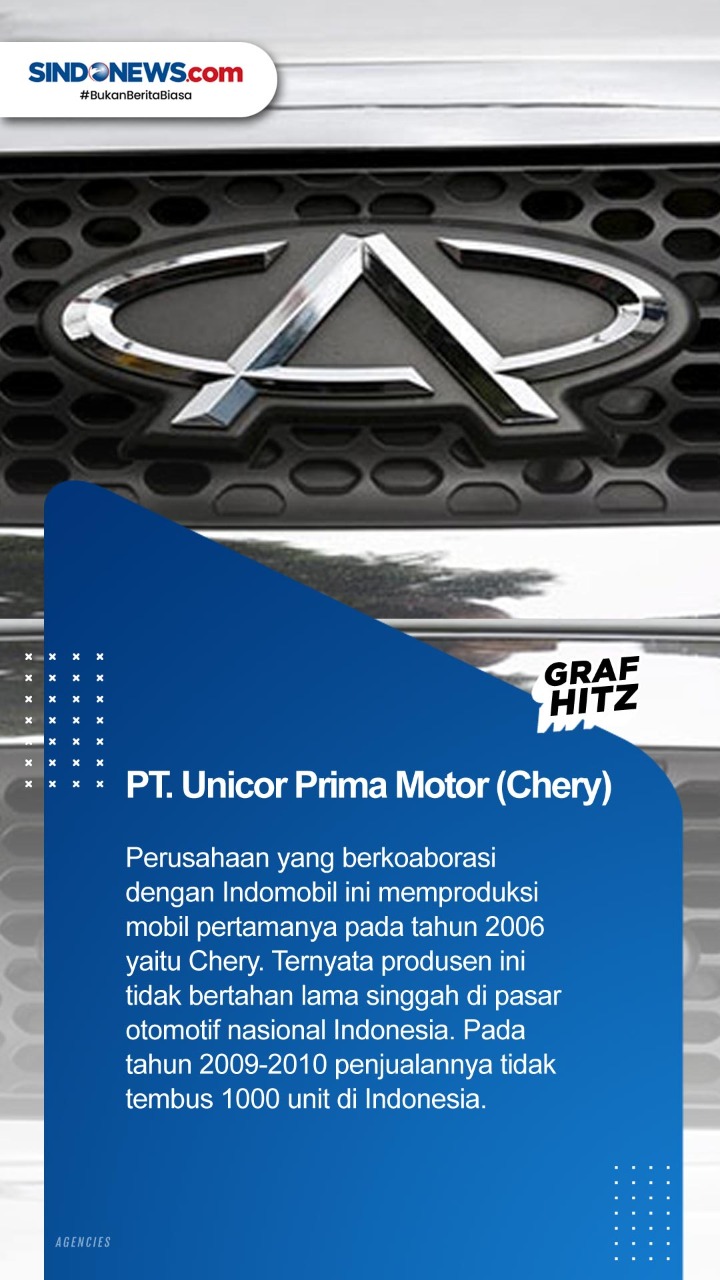 SINDONEWS.com
#BukanBeritaBiasa

GRAF HITZ

PT. Unicor Prima Motor (Chery)

Perusahaan yang berkoaborasi dengan Indomobil ini memproduksi mobil pertamanya pada tahun 2006 yaitu Chery. Ternyata produsen ini tidak bertahan lama singgah di pasar otomotif nasional Indonesia. Pada tahun 2009-2010 penjualannya tidak tembus 1000 unit di Indonesia.

AGENCIES